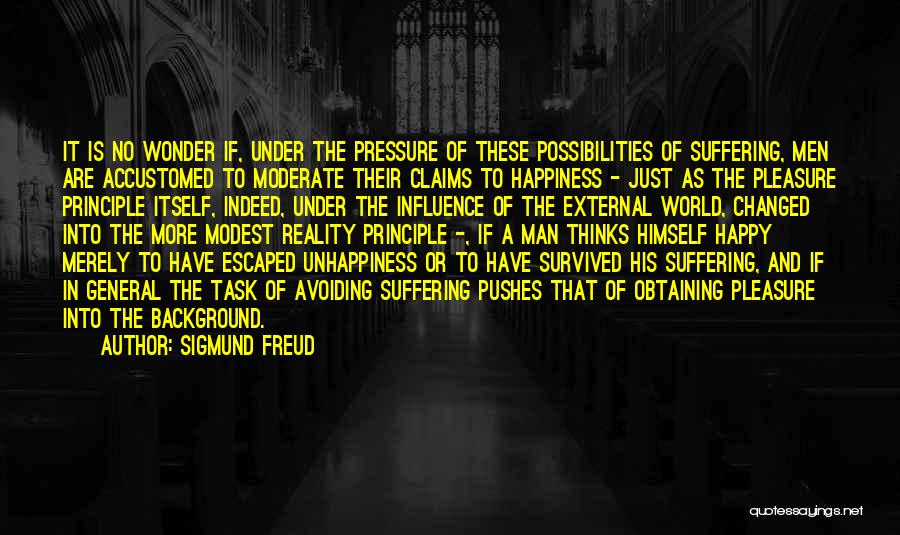 IT IS NO WONDER IF, UNDER THE PRESSURE OF THESE POSSIBILITIES OF SUFFERING, MEN ARE ACCUSTOMED TO MODERATE THEIR CLAIMS TO HAPPINESS - JUST AS THE PLEASURE PRINCIPLE ITSELF, INDEED, UNDER THE INFLUENCE OF THE EXTERNAL WORLD, CHANGED INTO THE MORE MODEST REALITY PRINCIPLE -, IF A MAN THINKS HIMSELF HAPPY MERELY TO HAVE ESCAPED UNHAPPINESS OR TO HAVE SURVIVED HIS SUFFERING, AND IF IN GENERAL THE TASK OF AVOIDING SUFFERING PUSHES THAT OF OBTAINING PLEASURE INTO THE BACKGROUND.

AUTHOR: SIGMUND FREUD

quotessayings.net